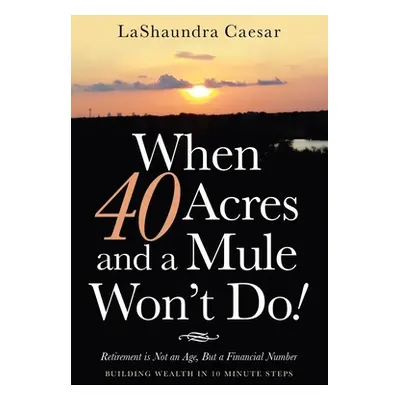 LaShaundra Caesar

When 40 Acres and a Mule Won't Do!

Retirement is Not an Age, But a Financial Number

BUILDING WEALTH IN 10 MINUTE STEPS